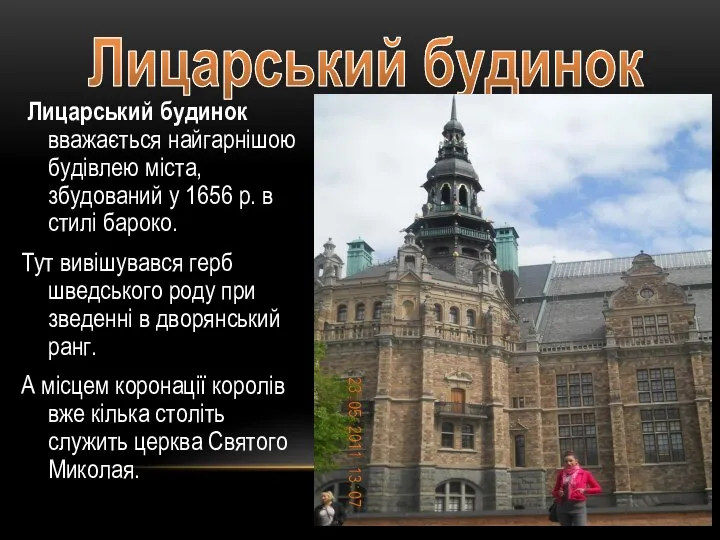 Лицарський будинок

Лицарський будинок вважається найгарнішою будівлею міста, збудований у 1656 р. в стилі бароко.

Тут вивішувався герб шведського роду при зведенні в дворянський ранг.

А місцем коронації королів вже кілька століть служить церква Святого Миколая.

23 05 2011 13:07